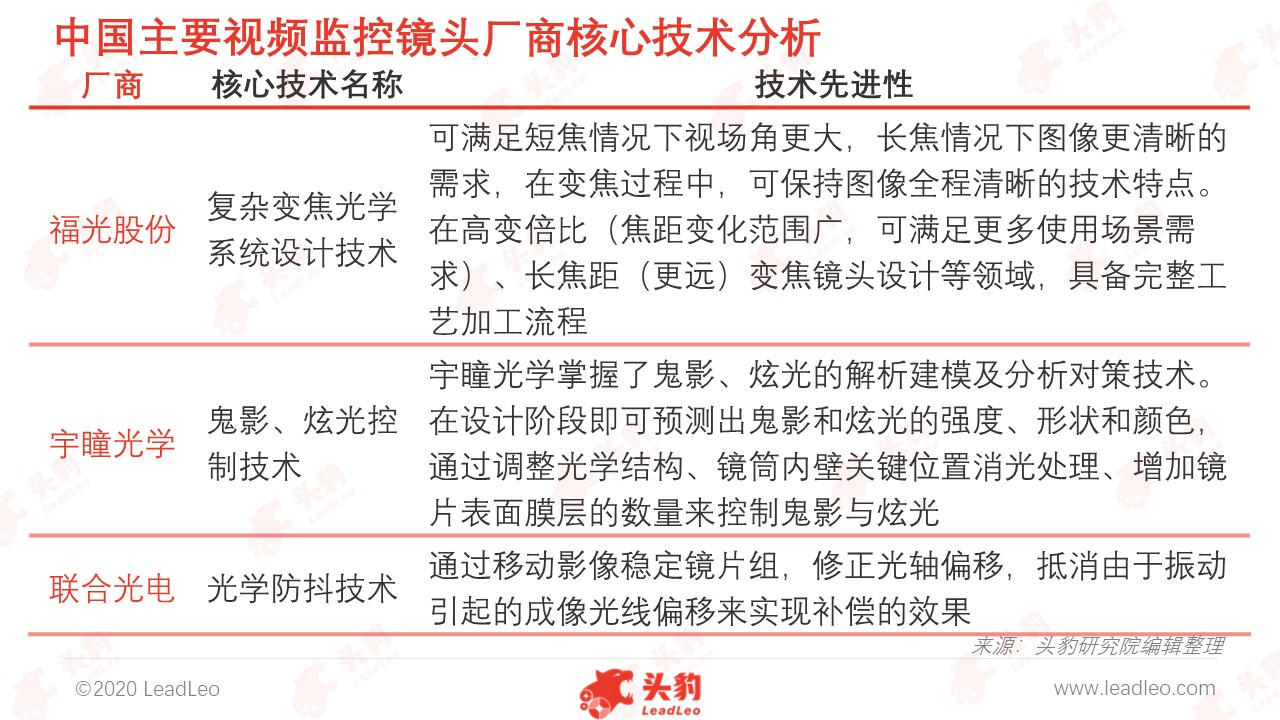 中国主要视频监控镜头厂商核心技术分析

| 厂商 | 核心技术名称 | 技术先进性 |
|---|---|---|
| 福光股份 | 复杂变焦光学系统设计技术 | 可满足短焦情况下视场角更大，长焦情况下图像更清晰的需求，在变焦过程中，可保持图像全程清晰的技术特点。在高变倍比（焦距变化范围广，可满足更多使用场景需求）、长焦距（更远）变焦镜头设计等领域，具备完整工艺加工流程 |
| 宇瞳光学 | 鬼影、炫光控制技术 | 宇瞳光学掌握了鬼影、炫光的解析建模及分析对策技术。在设计阶段即可预测出鬼影和炫光的强度、形状和颜色，通过调整光学结构、镜筒内壁关键位置消光处理、增加镜片表面膜层的数量来控制鬼影与炫光 |
| 联合光电 | 光学防抖技术 | 通过移动影像稳定镜片组，修正光轴偏移，抵消由于振动引起的成像光线偏移来实现补偿的效果 |

来源：头豹研究院编辑整理

©2020 LeadLeo

头豹 LeadLeo

www.leadleo.com